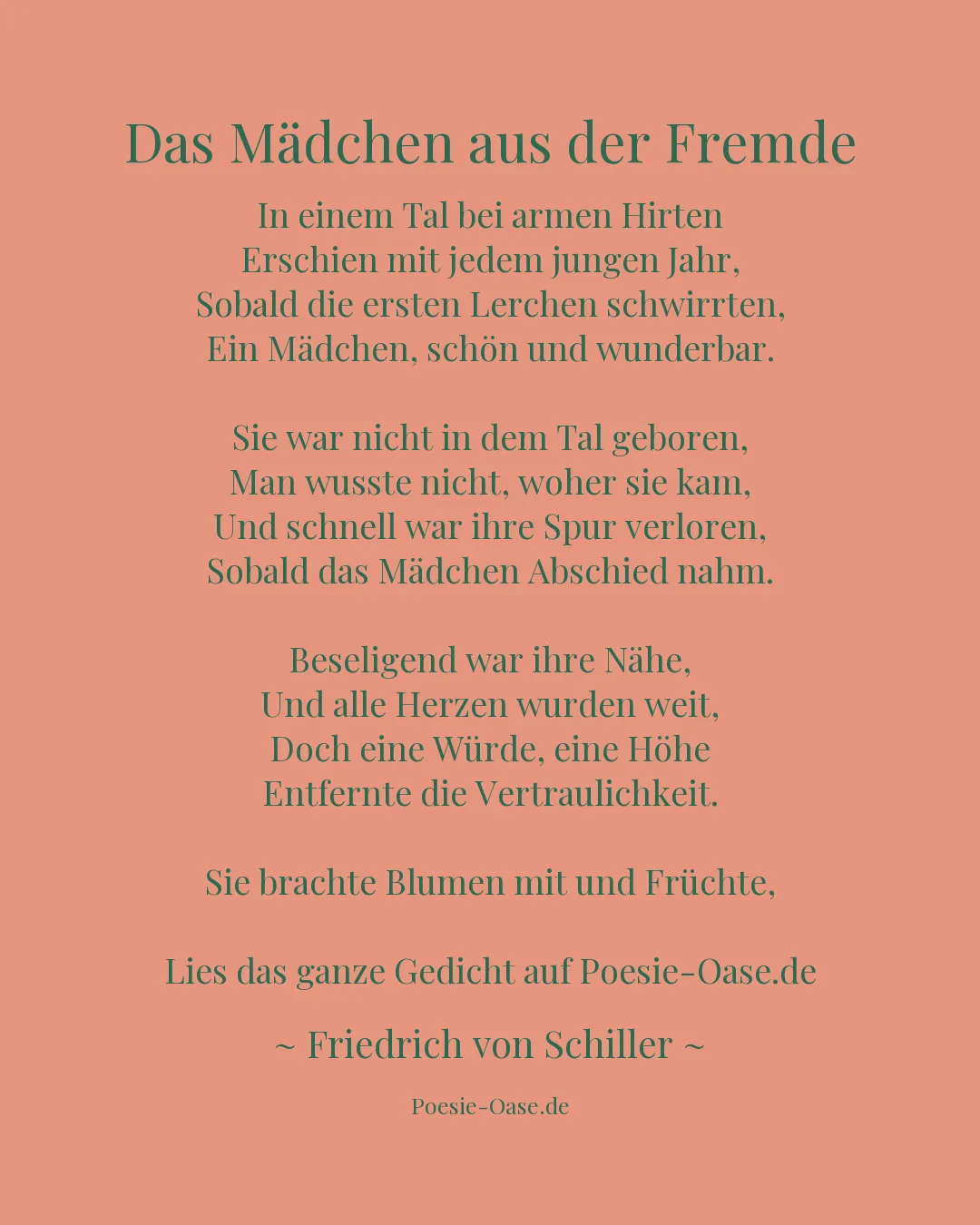 Das Mädchen aus der Fremde

In einem Tal bei armen Hirten
Erschien mit jedem jungen Jahr,
Sobald die ersten Lerchen schwirrten,
Ein Mädchen, schön und wunderbar.

Sie war nicht in dem Tal geboren,
Man wusste nicht, woher sie kam,
Und schnell war ihre Spur verloren,
Sobald das Mädchen Abschied nahm.

Beseligend war ihre Nähe,
Und alle Herzen wurden weit,
Doch eine Würde, eine Höhe
Entfernte die Vertraulichkeit.

Sie brachte Blumen mit und Früchte,

Lies das ganze Gedicht auf Poesie-Oase.de

~ Friedrich von Schiller ~

Poesie-Oase.de